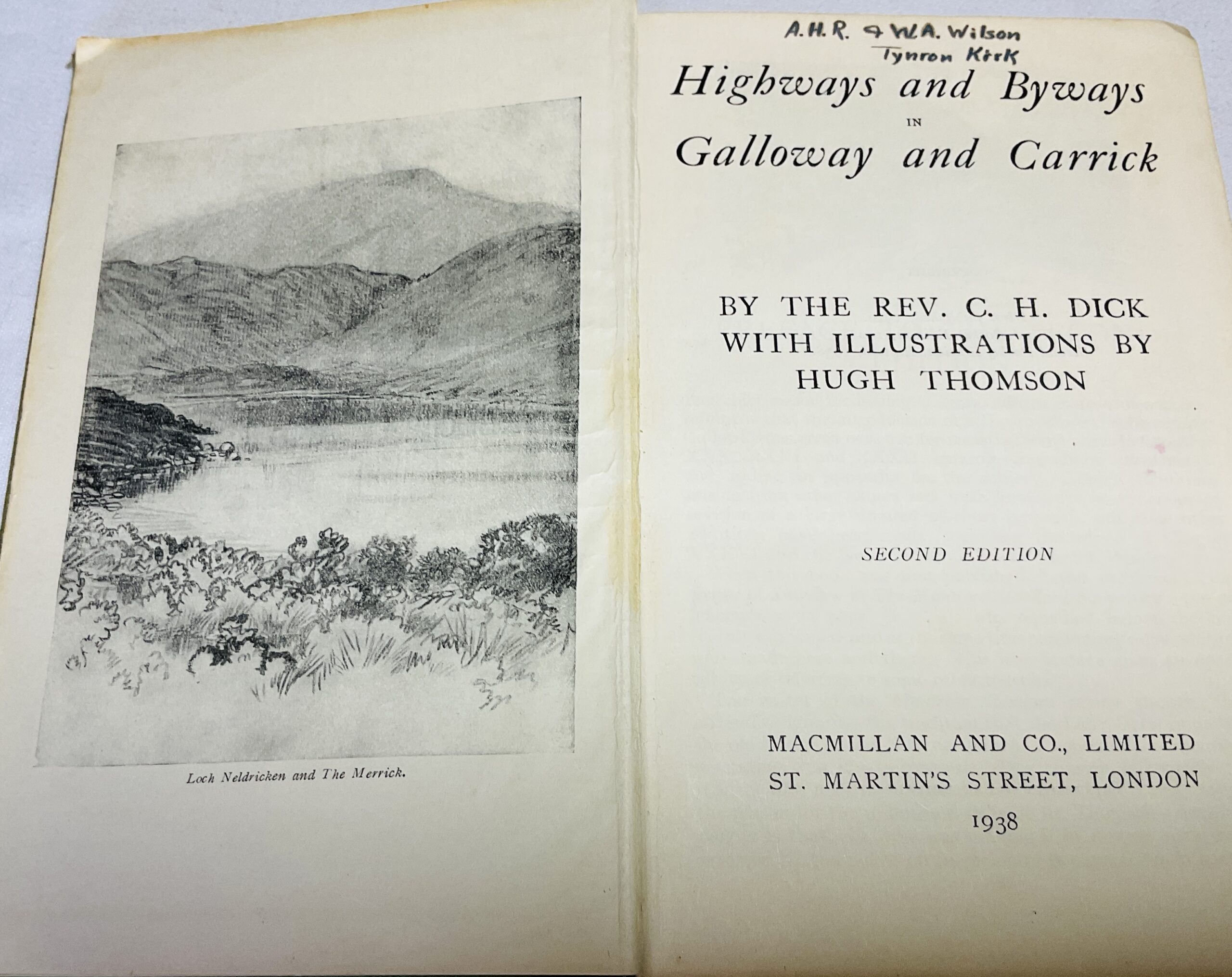 Loch Neldricken and The Merrick.

A.H.R. & W.A. Wilson
Tynron Kirk

Highways and Byways
IN
Galloway and Carrick

BY THE REV. C. H. DICK
WITH ILLUSTRATIONS BY
HUGH THOMSON

SECOND EDITION

MACMILLAN AND CO., LIMITED
ST. MARTIN'S STREET, LONDON
1938